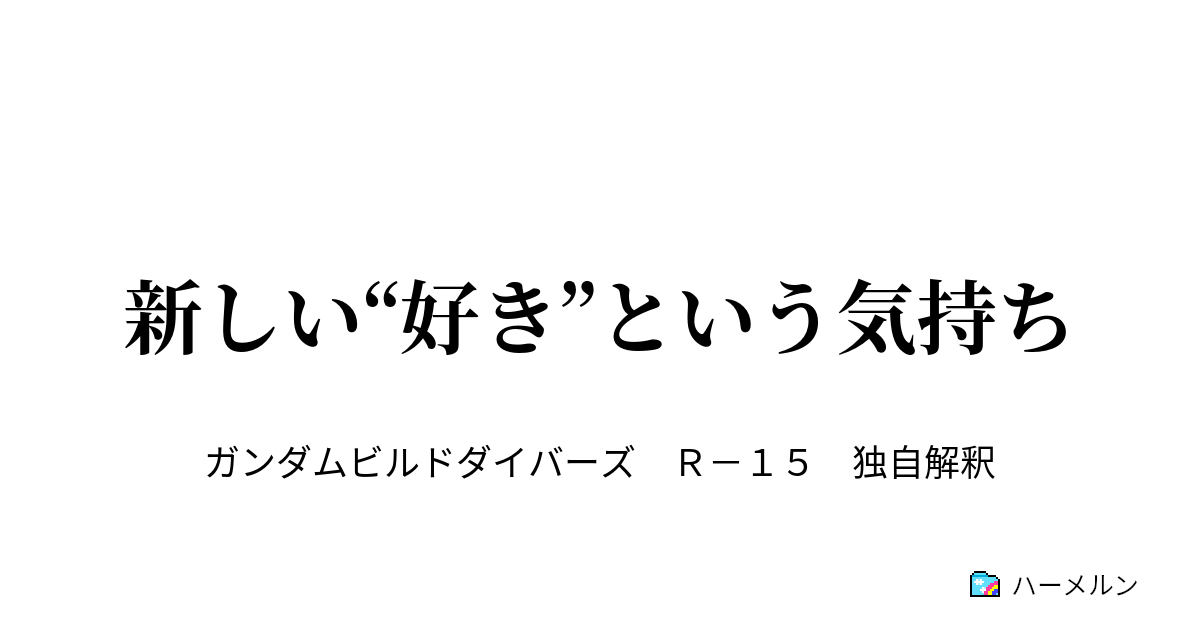 新しい“好き”という気持ち

ガンダムビルドダイバーズ　Ｒ－１５　独自解釈

ハーメルン